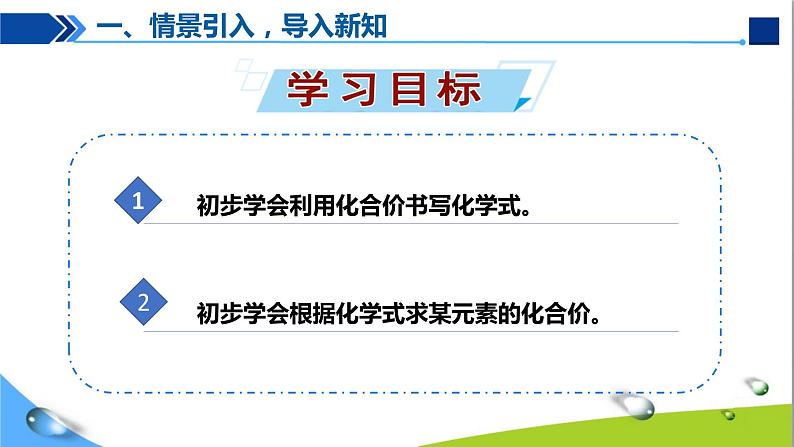 一、情景引入，导入新知

学习目标

1
初步学会利用化合价书写化学式。

2
初步学会根据化学式求某元素的化合价。